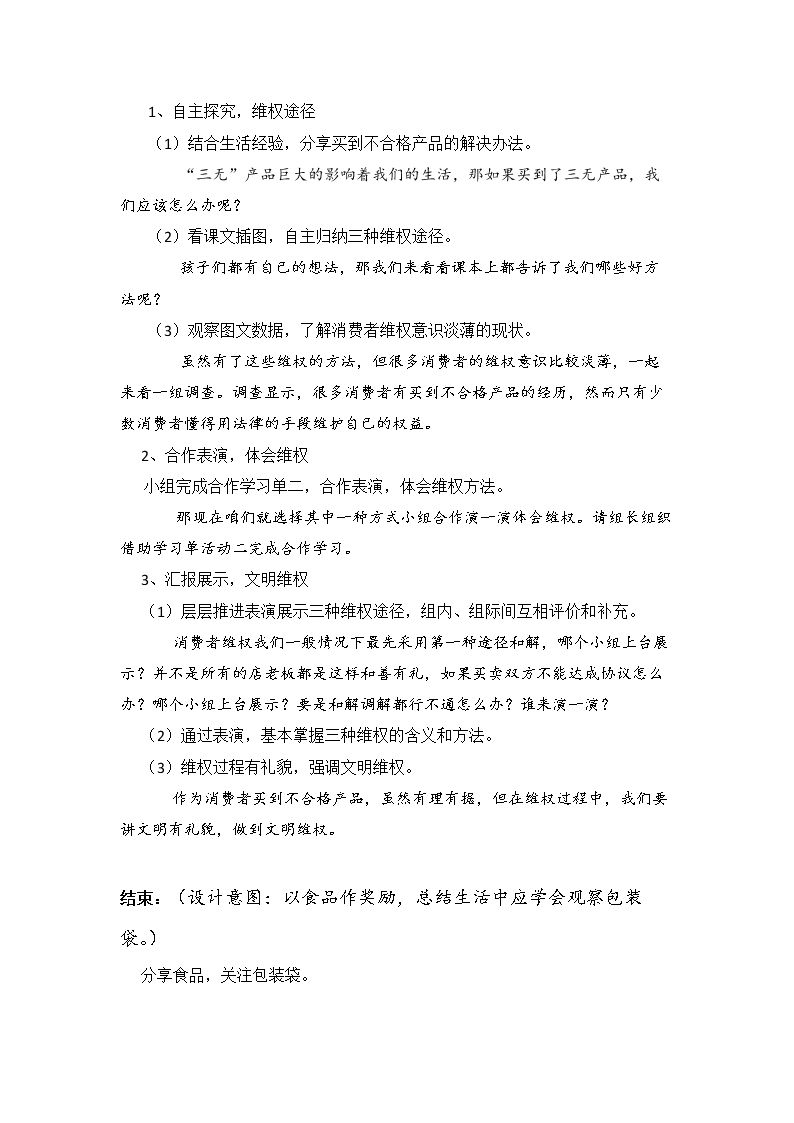 1、自主探究，维权途径

（1）结合生活经验，分享买到不合格产品的解决办法。

“三无”产品巨大的影响着我们的生活，那如果买到了三无产品，我们应该怎么办呢？

（2）看课文插图，自主归纳三种维权途径。

孩子们都有自己的想法，那我们来看看课本上都告诉了我们哪些好方法呢？

（3）观察图文数据，了解消费者维权意识淡薄的现状。

虽然有了这些维权的方法，但很多消费者的维权意识比较淡薄，一起来看一组调查。调查显示，很多消费者有买到不合格产品的经历，然而只有少数消费者懂得用法律的手段维护自己的权益。

2、合作表演，体会维权

小组完成合作学习单二，合作表演，体会维权方法。

那现在咱们就选择其中一种方式小组合作演一演体会维权。请组长组织借助学习单活动二完成合作学习。

3、汇报展示，文明维权

（1）层层推进表演展示三种维权途径，组内、组际间互相评价和补充。

消费者维权我们一般情况下最先采用第一种途径和解，哪个小组上台展示？并不是所有的店老板都是这样和善有礼，如果买卖双方不能达成协议怎么办？哪个小组上台展示？要是和解调解都行不通怎么办？谁来演一演？

（2）通过表演，基本掌握三种维权的含义和方法。

（3）维权过程有礼貌，强调文明维权。

作为消费者买到不合格产品，虽然有理有据，但在维权过程中，我们要讲文明有礼貌，做到文明维权。

结束：（设计意图：以食品作奖励，总结生活中应学会观察包装袋。）

分享食品，关注包装袋。